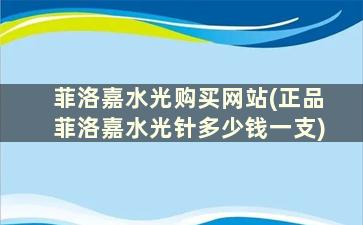 菲洛嘉水光购买网站(正品菲洛嘉水光针多少钱一支)